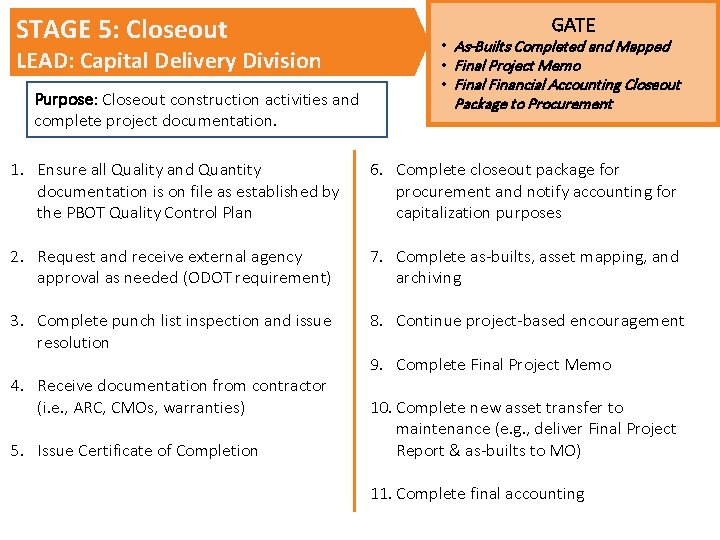 STAGE 5: Closeout
LEAD: Capital Delivery Division

GATE
• As-Builts Completed and Mapped
• Final Project Memo
• Final Financial Accounting Closeout Package to Procurement

Purpose: Closeout construction activities and complete project documentation.

1. Ensure all Quality and Quantity documentation is on file as established by the PBOT Quality Control Plan

2. Request and receive external agency approval as needed (ODOT requirement)

3. Complete punch list inspection and issue resolution

4. Receive documentation from contractor (i.e., ARC, CMOs, warranties)

5. Issue Certificate of Completion

6. Complete closeout package for procurement and notify accounting for capitalization purposes

7. Complete as-builts, asset mapping, and archiving

8. Continue project-based encouragement

9. Complete Final Project Memo

10. Complete new asset transfer to maintenance (e.g., deliver Final Project Report & as-builts to MO)

11. Complete final accounting